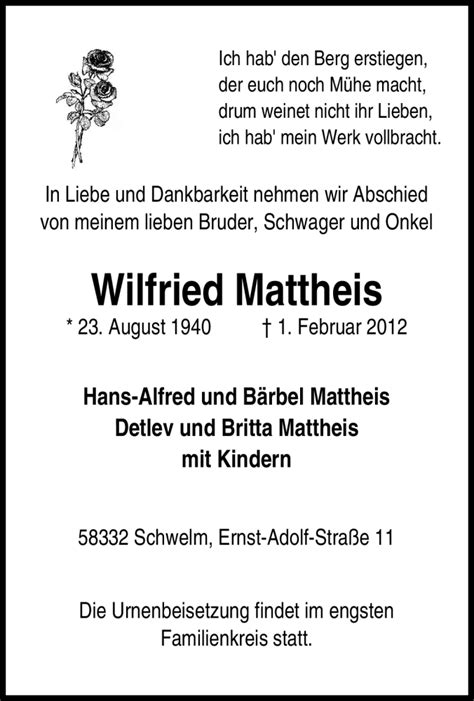 Ich hab' den Berg erstiegen,
der euch noch Mühe macht,
drum weinet nicht ihr Lieben,
ich hab' mein Werk vollbracht.

In Liebe und Dankbarkeit nehmen wir Abschied von meinem lieben Bruder, Schwager und Onkel

Wilfried Mattheis

* 23. August 1940 † 1. Februar 2012

Hans-Alfred und Bärbel Mattheis
Detlev und Britta Mattheis
mit Kindern

58332 Schwelm, Ernst-Adolf-Straße 11

Die Urnenbeisetzung findet im engsten Familienkreis statt.